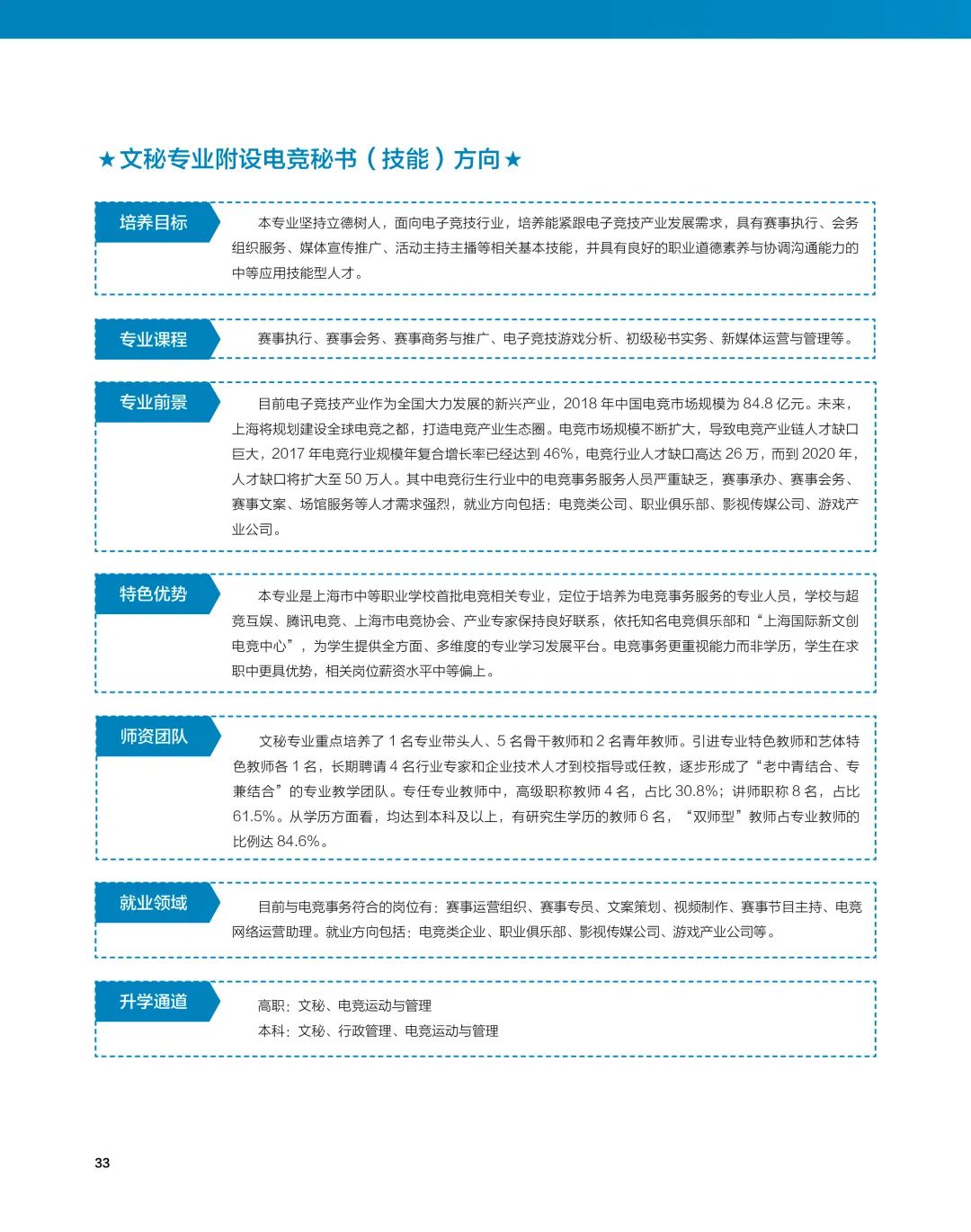 ★文秘专业附设电竞秘书（技能）方向★

培养目标

本专业坚持立德树人，面向电子竞技行业，培养能紧跟电子竞技产业发展需求，具有赛事执行、会务组织服务、媒体宣传推广、活动主持主播等相关基本技能，并具有良好的职业道德素养与协调沟通能力的中等应用技能型人才。

专业课程

赛事执行、赛事会务、赛事商务与推广、电子竞技游戏分析、初级秘书实务、新媒体运营与管理等。

专业前景

目前电子竞技产业作为全国大力发展的新兴产业，2018 年中国电竞市场规模为 84.8 亿元。未来，上海将规划建设全球电竞之都，打造电竞产业生态圈。电竞市场规模不断扩大，导致电竞产业链人才缺口巨大，2017 年电竞行业规模年复合增长率已经达到 46%，电竞行业人才缺口高达 26 万，而到 2020 年，人才缺口将扩大至 50 万人。其中电竞衍生行业中的电竞事务服务人员严重缺乏，赛事承办、赛事会务、赛事文案、场馆服务等人才需求强烈，就业方向包括：电竞类公司、职业俱乐部、影视传媒公司、游戏产业公司。

特色优势

本专业是上海市中等职业学校首批电竞相关专业，定位于培养为电竞事务服务的专业人员，学校与超竞互娱、腾讯电竞、上海市电竞协会、产业专家保持良好联系，依托知名电竞俱乐部和“上海国际新文创电竞中心”，为学生提供全方面、多维度的专业学习发展平台。电竞事务更重视能力而非学历，学生在求职中更具优势，相关岗位薪资水平中等偏上。

师资团队

文秘专业重点培养了 1 名专业带头人、5 名骨干教师和 2 名青年教师。引进专业特色教师和艺体特色教师各 1 名，长期聘请 4 名行业专家和企业技术人才到校指导或任教，逐步形成了“老中青结合、专兼结合”的专业教学团队。专任专业教师中，高级职称教师 4 名，占比 30.8%；讲师职称 8 名，占比 61.5%。从学历方面看，均达到本科及以上，有研究生学历的教师 6 名，“双师型”教师占专业教师的比例达 84.6%。

就业领域

目前与电竞事务符合的岗位有：赛事运营组织、赛事专员、文案策划、视频制作、赛事节目主持、电竞网络运营助理。就业方向包括：电竞类企业、职业俱乐部、影视传媒公司、游戏产业公司等。

升学通道

高职：文秘、电竞运动与管理
本科：文秘、行政管理、电竞运动与管理

33